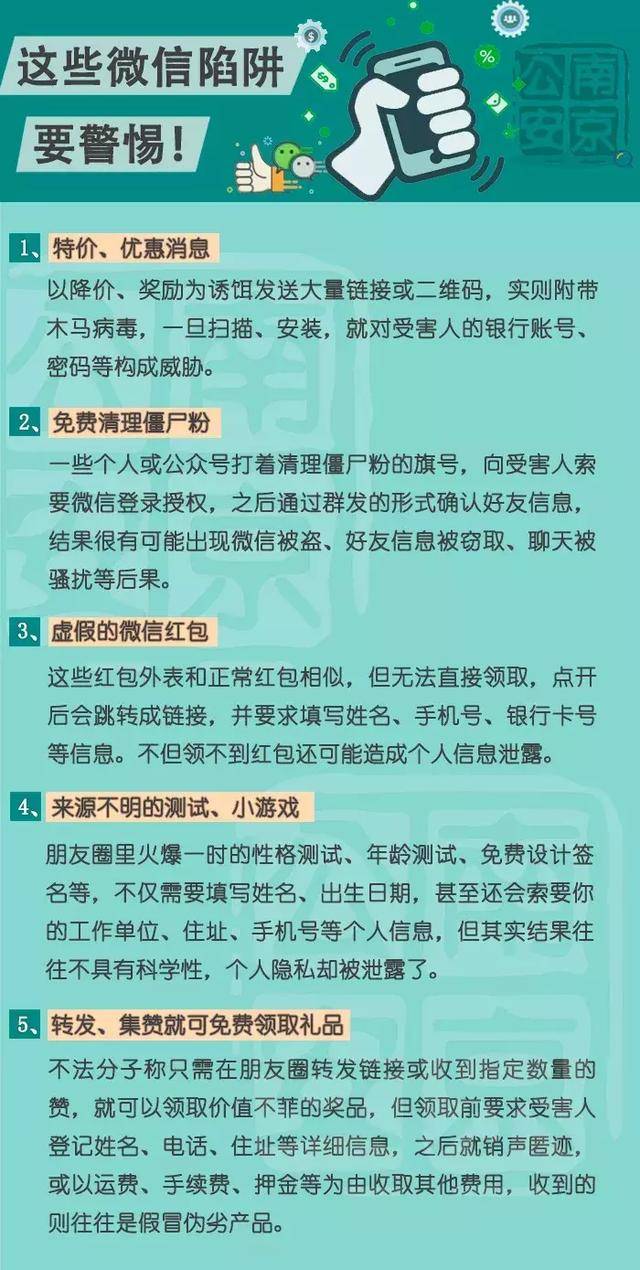 这些微信陷阱

要警惕！

公南安京

1、特价、优惠消息

以降价、奖励为诱饵发送大量链接或二维码，实则附带木马病毒，一旦扫描、安装，就对受害人的银行账号、密码等构成威胁。

2、免费清理僵尸粉

一些个人或公众号打着清理僵尸粉的旗号，向受害人索要微信登录授权，之后通过群发的形式确认好友信息，结果很有可能出现微信被盗、好友信息被窃取、聊天被骚扰等后果。

3、虚假的微信红包

这些红包外表和正常红包相似，但无法直接领取，点开后会跳转成链接，并要求填写姓名、手机号、银行卡号等信息。不但领不到红包还可能造成个人信息泄露。

4、来源不明的测试、小游戏

朋友圈里火爆一时的性格测试、年龄测试、免费设计签名等，不仅需要填写姓名、出生日期，甚至还会索要你的工作单位、住址、手机号等个人信息，但其实结果往往不具有科学性，个人隐私却被泄露了。

5、转发、集赞就可免费领取礼品

不法分子称只需在朋友圈转发链接或收到指定数量的赞，就可以领取价值不菲的奖品，但领取前要求受害人登记姓名、电话、住址等详细信息，之后就销声匿迹，或以运费、手续费、押金等为由收取其他费用，收到的则往往是假冒伪劣产品。